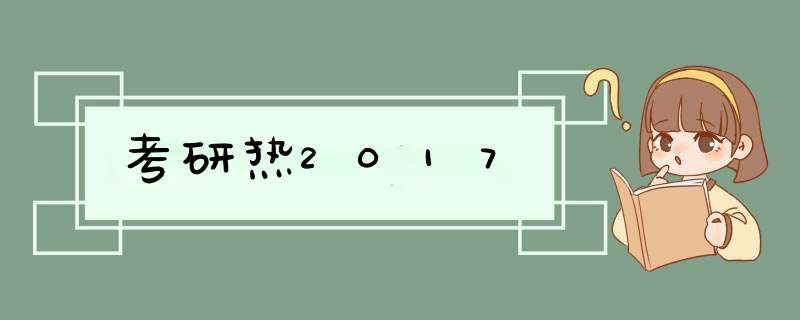 考研热2017